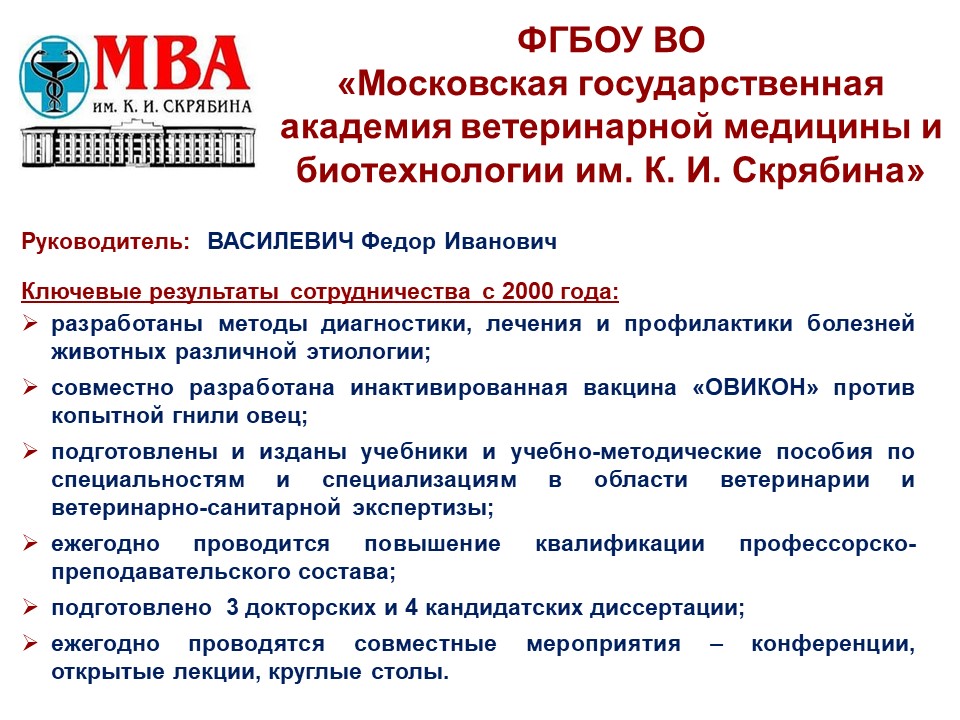 МВА
им. К. И. СКРЯБИНА

ФГБОУ ВО
«Московская государственная академия ветеринарной медицины и биотехнологии им. К. И. Скрябина»

Руководитель: ВАСИЛЕВИЧ Федор Иванович

Ключевые результаты сотрудничества с 2000 года:
➢ разработаны методы диагностики, лечения и профилактики болезней животных различной этиологии;
➢ совместно разработана инактивированная вакцина «ОВИКОН» против копытной гнили овец;
➢ подготовлены и изданы учебники и учебно-методические пособия по специальностям и специализациям в области ветеринарии и ветеринарно-санитарной экспертизы;
➢ ежегодно проводится повышение квалификации профессорско-преподавательского состава;
➢ подготовлено 3 докторских и 4 кандидатских диссертации;
➢ ежегодно проводятся совместные мероприятия – конференции, открытые лекции, круглые столы.